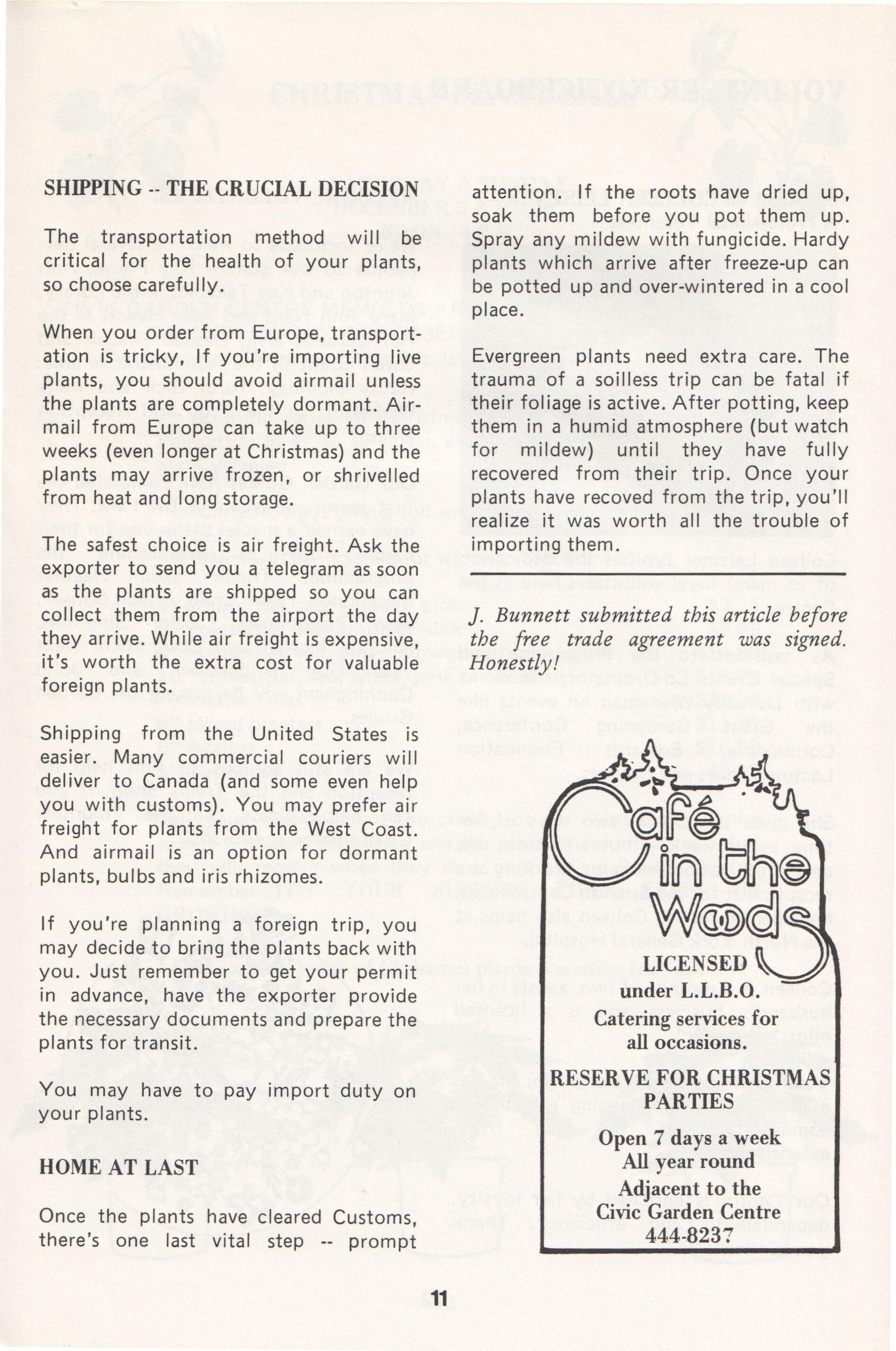 SHIPPING -- THE CRUCIAL DECISION

The transportation method will be critical for the health of your plants, so choose carefully.

When you order from Europe, transportation is tricky, If you're importing live plants, you should avoid airmail unless the plants are completely dormant. Airmail from Europe can take up to three weeks (even longer at Christmas) and the plants may arrive frozen, or shrivelled from heat and long storage.

The safest choice is air freight. Ask the exporter to send you a telegram as soon as the plants are shipped so you can collect them from the airport the day they arrive. While air freight is expensive, it's worth the extra cost for valuable foreign plants.

Shipping from the United States is easier. Many commercial couriers will deliver to Canada (and some even help you with customs). You may prefer air freight for plants from the West Coast. And airmail is an option for dormant plants, bulbs and iris rhizomes.

If you're planning a foreign trip, you may decide to bring the plants back with you. Just remember to get your permit in advance, have the exporter provide the necessary documents and prepare the plants for transit.

You may have to pay import duty on your plants.

HOME AT LAST

Once the plants have cleared Customs, there's one last vital step -- prompt attention. If the roots have dried up, soak them before you pot them up. Spray any mildew with fungicide. Hardy plants which arrive after freeze-up can be potted up and over-wintered in a cool place.

Evergreen plants need extra care. The trauma of a soilless trip can be fatal if their foliage is active. After potting, keep them in a humid atmosphere (but watch for mildew) until they have fully recovered from their trip. Once your plants have recoved from the trip, you'll realize it was worth all the trouble of importing them.

J. Bunnett submitted this article before the free trade agreement was signed. Honestly!

Café in the Woods

LICENSED
under L.L.B.O.
Catering services for all occasions.

RESERVE FOR CHRISTMAS PARTIES

Open 7 days a week
All year round
Adjacent to the Civic Garden Centre
444-8237

11